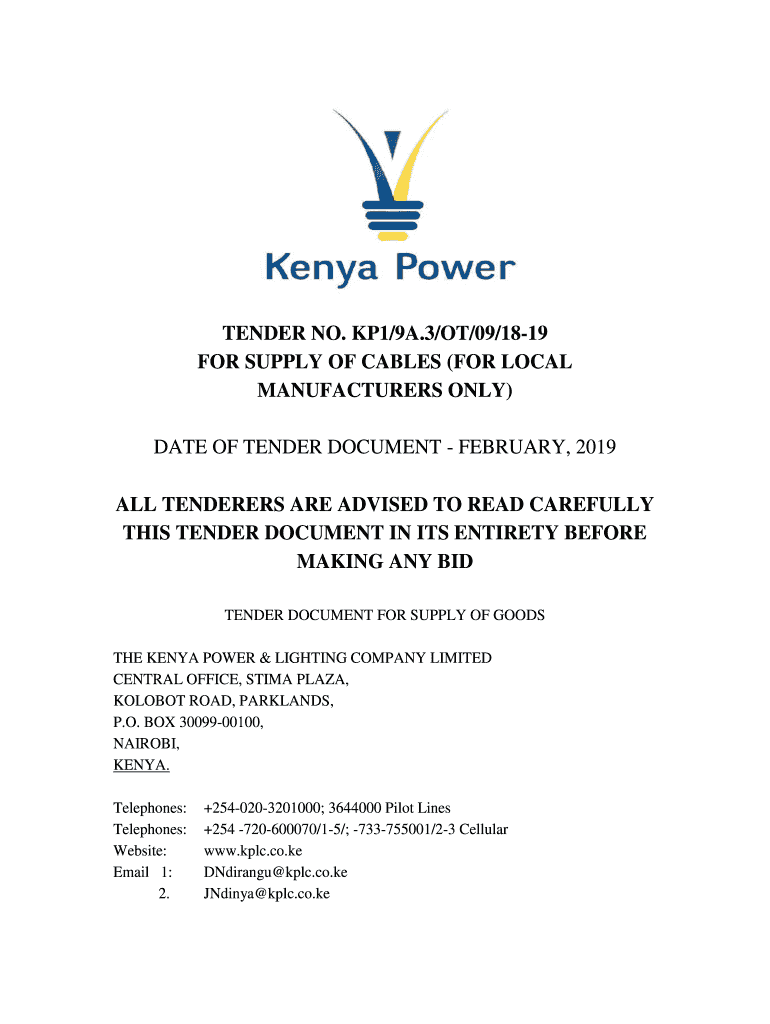 Kenya Power

TENDER NO. KP1/9A.3/OT/09/18-19
FOR SUPPLY OF CABLES (FOR LOCAL MANUFACTURERS ONLY)

DATE OF TENDER DOCUMENT - FEBRUARY, 2019

ALL TENDERERS ARE ADVISED TO READ CAREFULLY THIS TENDER DOCUMENT IN ITS ENTIRETY BEFORE MAKING ANY BID

TENDER DOCUMENT FOR SUPPLY OF GOODS

THE KENYA POWER & LIGHTING COMPANY LIMITED
CENTRAL OFFICE, STIMA PLAZA,
KOLOBOT ROAD, PARKLANDS,
P.O. BOX 30099-00100,
NAIROBI,
KENYA.

Telephones: +254-020-3201000; 3644000 Pilot Lines
Telephones: +254 -720-600070/1-5/; -733-755001/2-3 Cellular
Website: www.kplc.co.ke
Email 1: DNdirangu@kplc.co.ke
2. JNdinya@kplc.co.ke